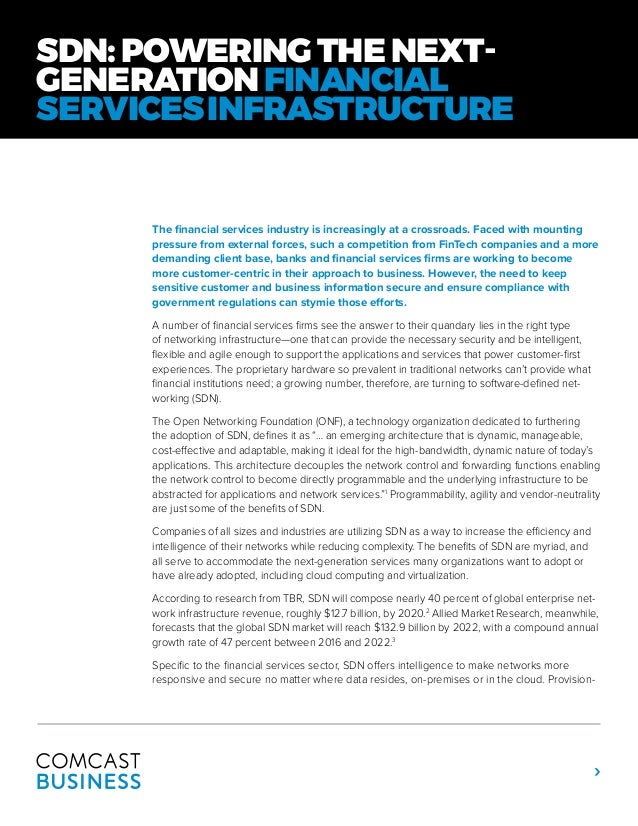 SDN: POWERING THE NEXT-GENERATION FINANCIAL SERVICES INFRASTRUCTURE

The financial services industry is increasingly at a crossroads. Faced with mounting pressure from external forces, such a competition from FinTech companies and a more demanding client base, banks and financial services firms are working to become more customer-centric in their approach to business. However, the need to keep sensitive customer and business information secure and ensure compliance with government regulations can stymie those efforts.

A number of financial services firms see the answer to their quandary lies in the right type of networking infrastructure—one that can provide the necessary security and be intelligent, flexible and agile enough to support the applications and services that power customer-first experiences. The proprietary hardware so prevalent in traditional networks can't provide what financial institutions need; a growing number, therefore, are turning to software-defined networking (SDN).

The Open Networking Foundation (ONF), a technology organization dedicated to furthering the adoption of SDN, defines it as "... an emerging architecture that is dynamic, manageable, cost-effective and adaptable, making it ideal for the high-bandwidth, dynamic nature of today's applications. This architecture decouples the network control and forwarding functions enabling the network control to become directly programmable and the underlying infrastructure to be abstracted for applications and network services."$^1$ Programmability, agility and vendor-neutrality are just some of the benefits of SDN.

Companies of all sizes and industries are utilizing SDN as a way to increase the efficiency and intelligence of their networks while reducing complexity. The benefits of SDN are myriad, and all serve to accommodate the next-generation services many organizations want to adopt or have already adopted, including cloud computing and virtualization.

According to research from TBR, SDN will compose nearly 40 percent of global enterprise network infrastructure revenue, roughly $12.7 billion, by 2020.$^2$ Allied Market Research, meanwhile, forecasts that the global SDN market will reach $132.9 billion by 2022, with a compound annual growth rate of 47 percent between 2016 and 2022.$^3$

Specific to the financial services sector, SDN offers intelligence to make networks more responsive and secure no matter where data resides, on-premises or in the cloud. Provision-

COMCAST BUSINESS

›